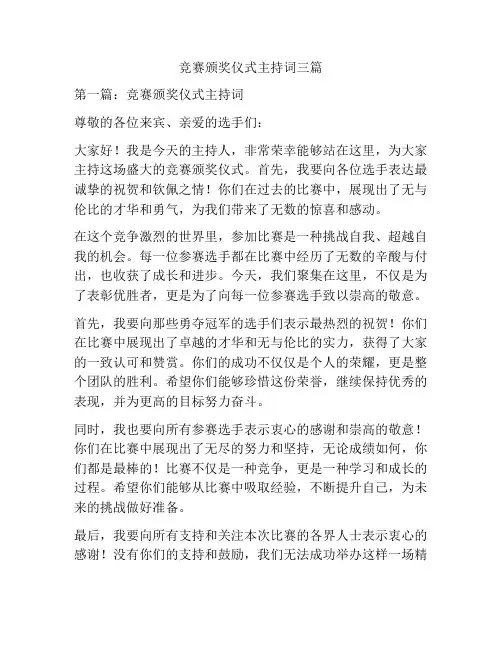 竞赛颁奖仪式主持词三篇

第一篇：竞赛颁奖仪式主持词

尊敬的各位来宾、亲爱的选手们：

大家好！我是今天的主持人，非常荣幸能够站在这里，为大家主持这场盛大的竞赛颁奖仪式。首先，我要向各位选手表达最诚挚的祝贺和钦佩之情！你们在过去的比赛中，展现出了无与伦比的才华和勇气，为我们带来了无数的惊喜和感动。

在这个竞争激烈的世界里，参加比赛是一种挑战自我、超越自我的机会。每一位参赛选手都在比赛中经历了无数的辛酸与付出，也收获了成长和进步。今天，我们聚集在这里，不仅是为了表彰优胜者，更是为了向每一位参赛选手致以崇高的敬意。

首先，我要向那些勇夺冠军的选手们表示最热烈的祝贺！你们在比赛中展现出了卓越的才华和无与伦比的实力，获得了大家的一致认可和赞赏。你们的成功不仅仅是个人的荣耀，更是整个团队的胜利。希望你们能够珍惜这份荣誉，继续保持优秀的表现，并为更高的目标努力奋斗。

同时，我也要向所有参赛选手表示衷心的感谢和崇高的敬意！你们在比赛中展现出了无尽的努力和坚持，无论成绩如何，你们都是最棒的！比赛不仅是一种竞争，更是一种学习和成长的过程。希望你们能够从比赛中吸取经验，不断提升自己，为未来的挑战做好准备。

最后，我要向所有支持和关注本次比赛的各界人士表示衷心的感谢！没有你们的支持和鼓励，我们无法成功举办这样一场精